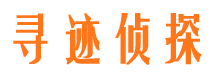 寻迹侦探